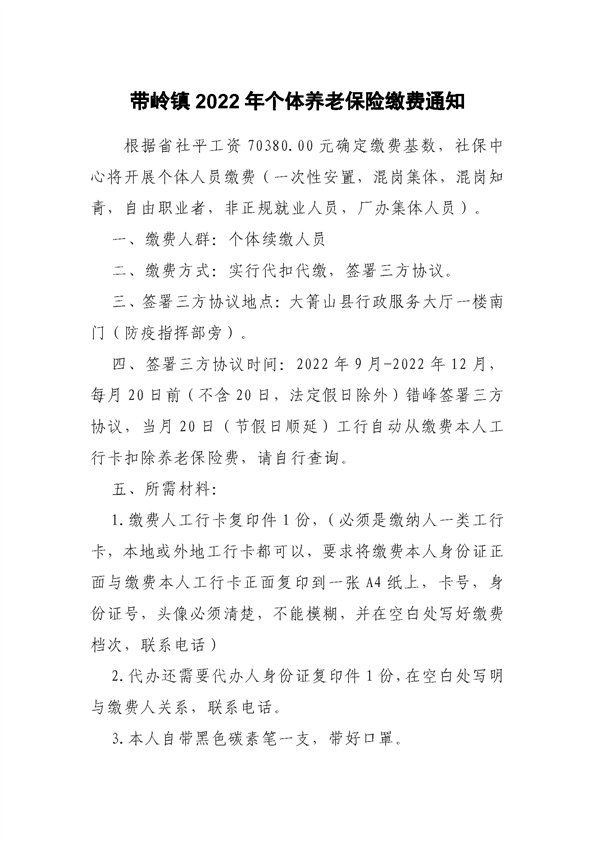 带岭镇 2022 年个体养老保险缴费通知

根据省社平工资 70380.00 元确定缴费基数，社保中心将开展个体人员缴费（一次性安置，混岗集体，混岗知青，自由职业者，非正规就业人员，厂办集体人员）。

一、缴费人群：个体续缴人员

二、缴费方式：实行代扣代缴，签署三方协议。

三、签署三方协议地点：大箐山县行政服务大厅一楼南门（防疫指挥部旁）。

四、签署三方协议时间：2022 年 9 月-2022 年 12 月，每月 20 日前（不含 20 日，法定假日除外）错峰签署三方协议，当月 20 日（节假日顺延）工行自动从缴费本人工行卡扣除养老保险费，请自行查询。

五、所需材料：

1.缴费人工行卡复印件 1 份，（必须是缴纳人一类工行卡，本地或外地工行卡都可以，要求将缴费本人身份证正面与缴费本人工行卡正面复印到一张 A4 纸上，卡号，身份证号，头像必须清楚，不能模糊，并在空白处写好缴费档次，联系电话）

2.代办还需要代办人身份证复印件 1 份，在空白处写明与缴费人关系，联系电话。

3.本人自带黑色碳素笔一支，带好口罩。